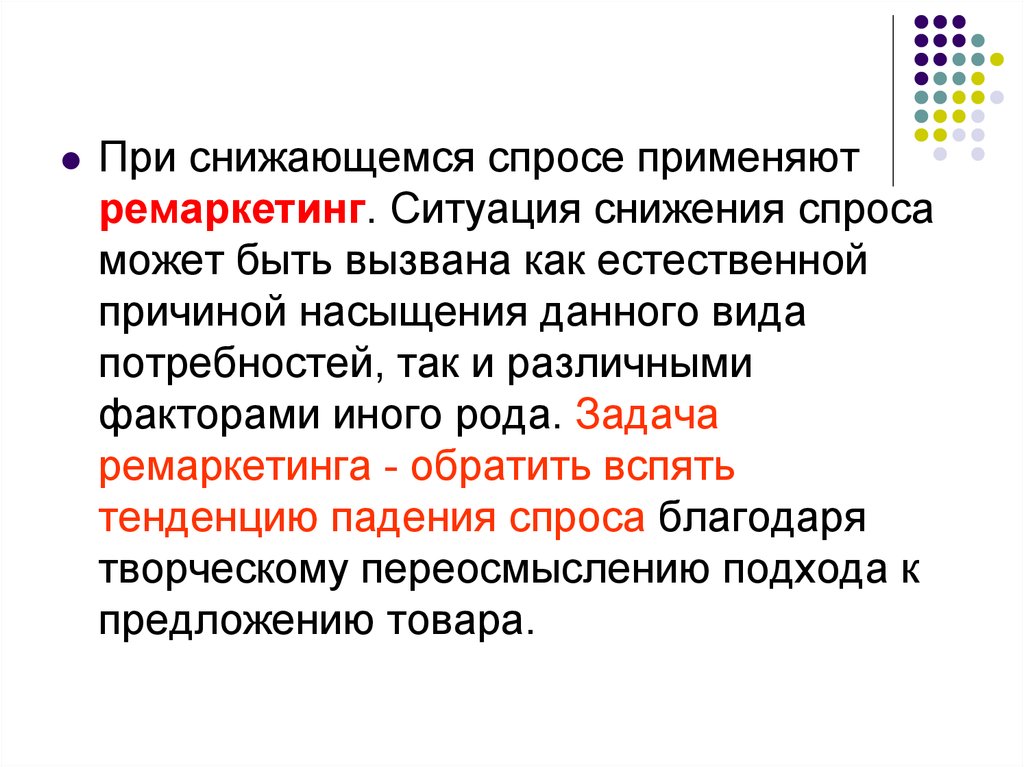 При снижающемся спросе применяют ремаркетинг. Ситуация снижения спроса может быть вызвана как естественной причиной насыщения данного вида потребностей, так и различными факторами иного рода. Задача ремаркетинга - обратить вспять тенденцию падения спроса благодаря творческому переосмыслению подхода к предложению товара.